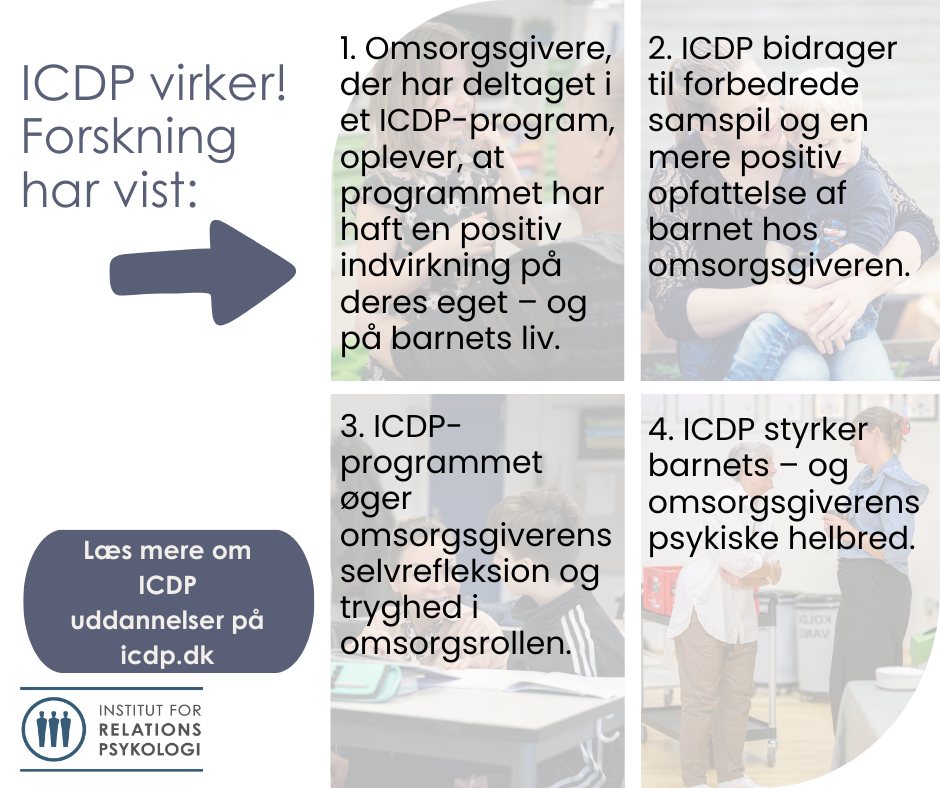 ICDP virker! Forskning har vist:

1. Omsorgsgivere, der har deltaget i et ICDP-program, oplever, at programmet har haft en positiv indvirkning på deres eget – og på barnets liv.

2. ICDP bidrager til forbedrede samspil og en mere positiv opfattelse af barnet hos omsorgsgiveren.

3. ICDP-programmet øger omsorgsgiverens selvrefleksion og tryghed i omsorgsrollen.

4. ICDP styrker barnets – og omsorgsgiverens psykiske helbred.

Læs mere om ICDP uddannelser på icdp.dk

INSTITUT FOR RELATIONS PSYKOLOGI